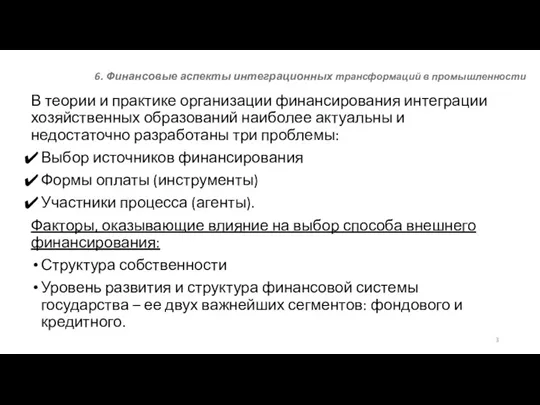 6. Финансовые аспекты интеграционных трансформаций в промышленности

В теории и практике организации финансирования интеграции хозяйственных образований наиболее актуальны и недостаточно разработаны три проблемы:

✔ Выбор источников финансирования
✔ Формы оплаты (инструменты)
✔ Участники процесса (агенты).

Факторы, оказывающие влияние на выбор способа внешнего финансирования:

• Структура собственности
• Уровень развития и структура финансовой системы государства – ее двух важнейших сегментов: фондового и кредитного.

3